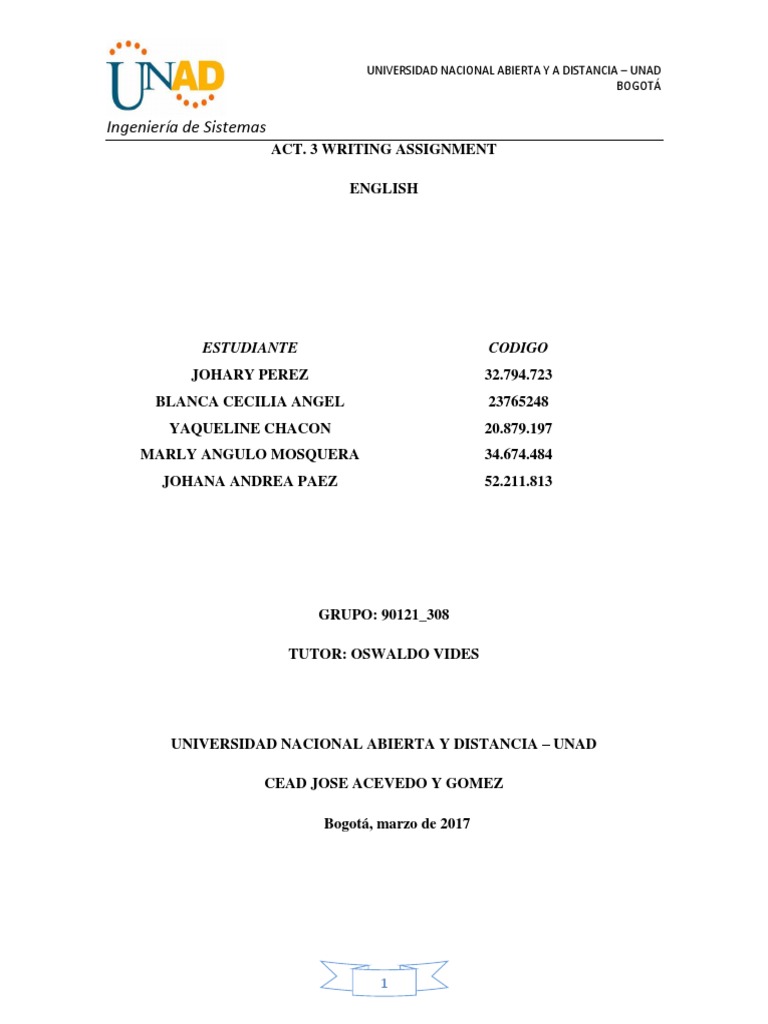 UNAD
Ingeniería de Sistemas

UNIVERSIDAD NACIONAL ABIERTA Y A DISTANCIA – UNAD
BOGOTÁ

ACT. 3 WRITING ASSIGNMENT

ENGLISH

| ESTUDIANTE | CODIGO |
|---|---|
| JOHARY PEREZ | 32.794.723 |
| BLANCA CECILIA ANGEL | 23765248 |
| YAQUELINE CHACON | 20.879.197 |
| MARLY ANGULO MOSQUERA | 34.674.484 |
| JOHANA ANDREA PAEZ | 52.211.813 |

GRUPO: 90121_308

TUTOR: OSWALDO VIDES

UNIVERSIDAD NACIONAL ABIERTA Y DISTANCIA – UNAD

CEAD JOSE ACEVEDO Y GOMEZ

Bogotá, marzo de 2017

1